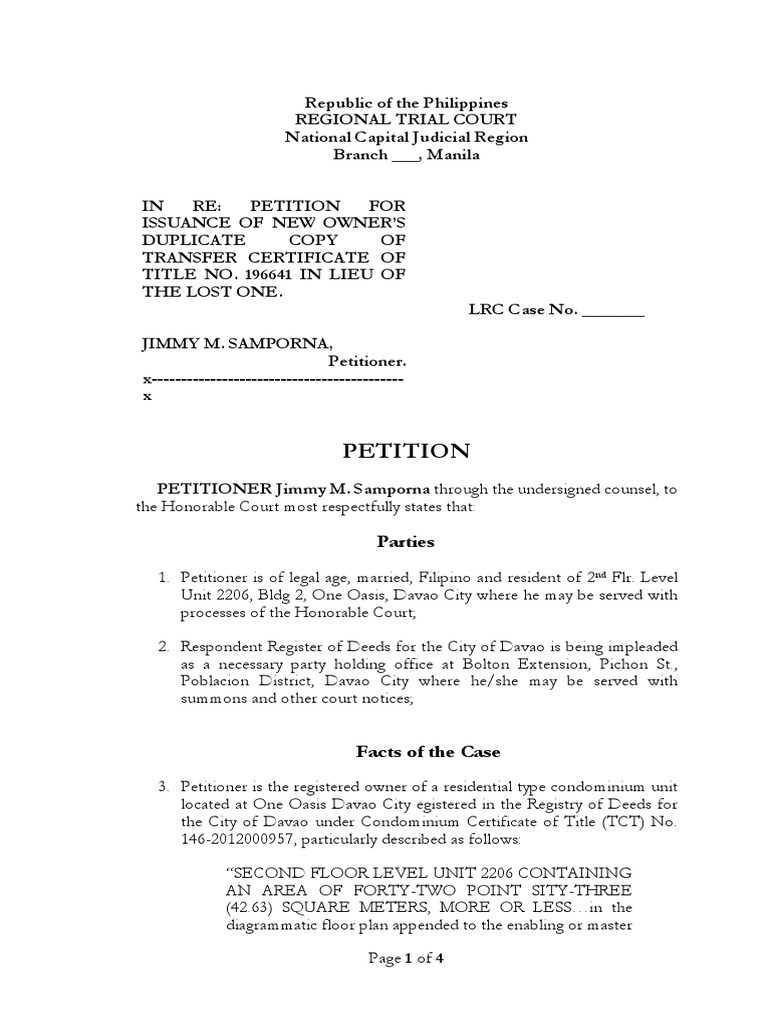 Republic of the Philippines
REGIONAL TRIAL COURT
National Capital Judicial Region
Branch ___, Manila

IN RE: PETITION FOR ISSUANCE OF NEW OWNER'S DUPLICATE COPY OF TRANSFER CERTIFICATE OF TITLE NO. 196641 IN LIEU OF THE LOST ONE.

LRC Case No. ________

JIMMY M. SAMPORNA,
Petitioner.
x-------------------------------------------x

PETITION

PETITIONER Jimmy M. Samporna through the undersigned counsel, to the Honorable Court most respectfully states that:

Parties

1. Petitioner is of legal age, married, Filipino and resident of 2$^{nd}$ Flr. Level Unit 2206, Bldg 2, One Oasis, Davao City where he may be served with processes of the Honorable Court;

2. Respondent Register of Deeds for the City of Davao is being impleaded as a necessary party holding office at Bolton Extension, Pichon St., Poblacion District, Davao City where he/she may be served with summons and other court notices;

Facts of the Case

3. Petitioner is the registered owner of a residential type condominium unit located at One Oasis Davao City egistered in the Registry of Deeds for the City of Davao under Condominium Certificate of Title (TCT) No. 146-2012000957, particularly described as follows:

"SECOND FLOOR LEVEL UNIT 2206 CONTAINING AN AREA OF FORTY-TWO POINT SITY-THREE (42.63) SQUARE METERS, MORE OR LESS…in the diagrammatic floor plan appended to the enabling or master

Page 1 of 4